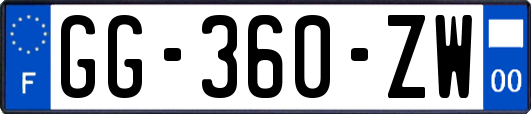 F
GG-360-ZW
00